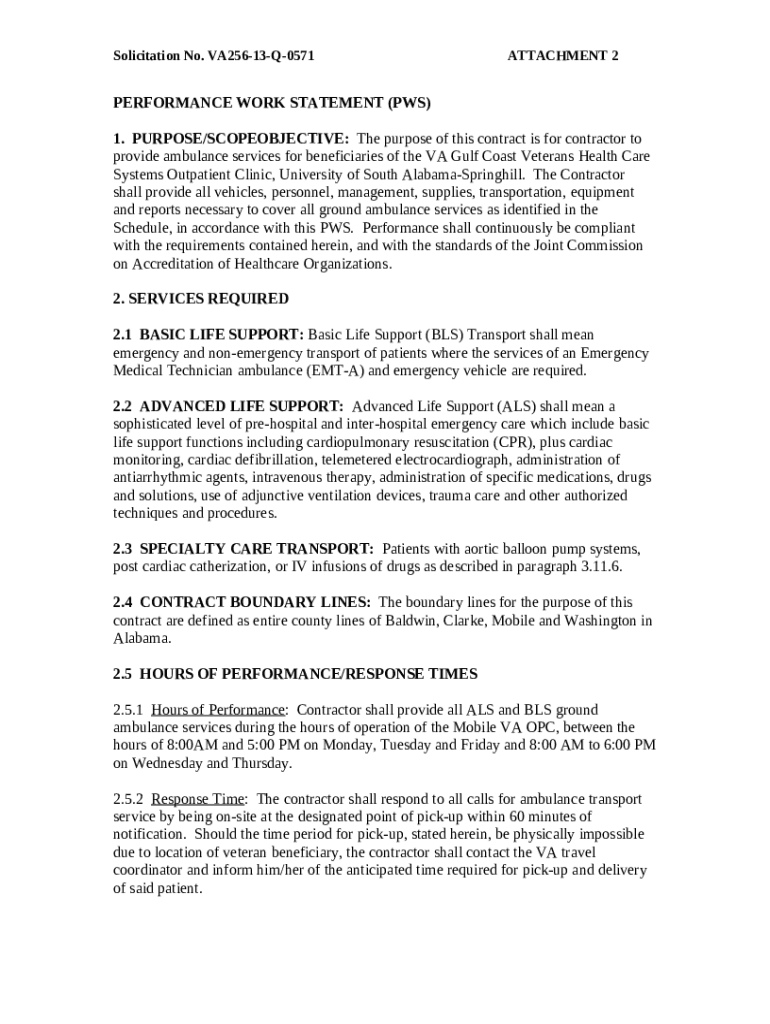 Solicitation No. VA256-13-Q-0571 ATTACHMENT 2

PERFORMANCE WORK STATEMENT (PWS)

1. PURPOSE/SCOPEOBJECTIVE: The purpose of this contract is for contractor to provide ambulance services for beneficiaries of the VA Gulf Coast Veterans Health Care Systems Outpatient Clinic, University of South Alabama-Springhill. The Contractor shall provide all vehicles, personnel, management, supplies, transportation, equipment and reports necessary to cover all ground ambulance services as identified in the Schedule, in accordance with this PWS. Performance shall continuously be compliant with the requirements contained herein, and with the standards of the Joint Commission on Accreditation of Healthcare Organizations.

2. SERVICES REQUIRED

2.1 BASIC LIFE SUPPORT: Basic Life Support (BLS) Transport shall mean emergency and non-emergency transport of patients where the services of an Emergency Medical Technician ambulance (EMT-A) and emergency vehicle are required.

2.2 ADVANCED LIFE SUPPORT: Advanced Life Support (ALS) shall mean a sophisticated level of pre-hospital and inter-hospital emergency care which include basic life support functions including cardiopulmonary resuscitation (CPR), plus cardiac monitoring, cardiac defibrillation, telemetered electrocardiograph, administration of antiarrhythmic agents, intravenous therapy, administration of specific medications, drugs and solutions, use of adjunctive ventilation devices, trauma care and other authorized techniques and procedures.

2.3 SPECIALTY CARE TRANSPORT: Patients with aortic balloon pump systems, post cardiac catherization, or IV infusions of drugs as described in paragraph 3.11.6.

2.4 CONTRACT BOUNDARY LINES: The boundary lines for the purpose of this contract are defined as entire county lines of Baldwin, Clarke, Mobile and Washington in Alabama.

2.5 HOURS OF PERFORMANCE/RESPONSE TIMES

2.5.1 Hours of Performance: Contractor shall provide all ALS and BLS ground ambulance services during the hours of operation of the Mobile VA OPC, between the hours of 8:00AM and 5:00 PM on Monday, Tuesday and Friday and 8:00 AM to 6:00 PM on Wednesday and Thursday.

2.5.2 Response Time: The contractor shall respond to all calls for ambulance transport service by being on-site at the designated point of pick-up within 60 minutes of notification. Should the time period for pick-up, stated herein, be physically impossible due to location of veteran beneficiary, the contractor shall contact the VA travel coordinator and inform him/her of the anticipated time required for pick-up and delivery of said patient.